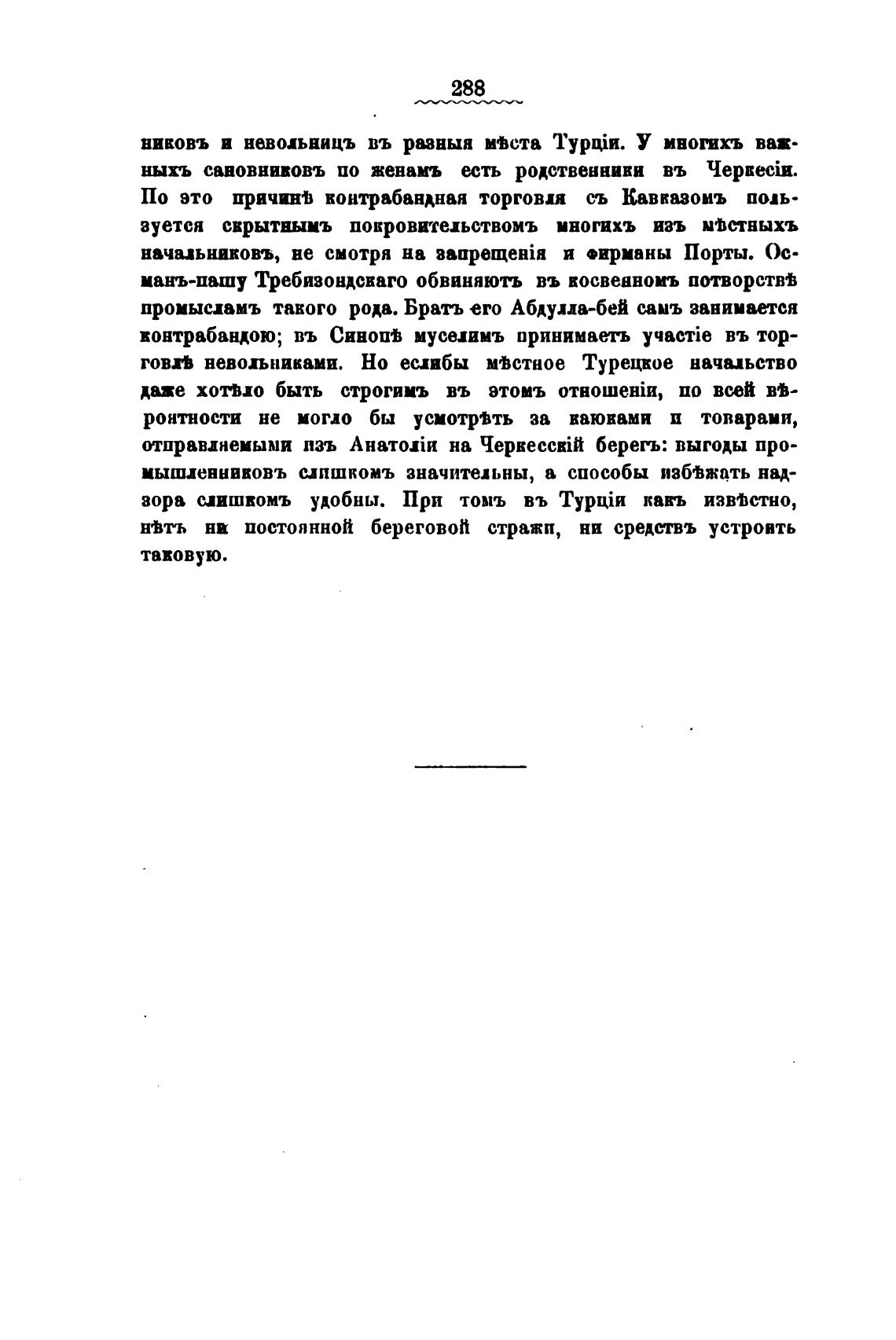 288

никовъ и невольницъ въ разныя мѣста Турціи. У многихъ важныхъ сановниковъ по женамъ есть родственники въ Черкесіи. По это причинѣ контрабандная торговля съ Кавказомъ пользуется скрытнымъ покровительствомъ многихъ изъ мѣстныхъ начальниковъ, не смотря на запрещенія и фирманы Порты. Османъ-пашу Требизондскаго обвиняютъ въ косвенномъ потворствѣ промысламъ такого рода. Братъ его Абдулла-бей самъ занимается контрабандою; въ Синопѣ муселимъ принимаетъ участіе въ торговлѣ невольниками. Но еслибы мѣстное Турецкое начальство даже хотѣло быть строгимъ въ этомъ отношеніи, по всей вѣроятности не могло бы усмотрѣть за каюками и товарами, отправляемыми изъ Анатоліи на Черкесскій берегъ: выгоды промышленниковъ слишкомъ значительны, а способы избѣжать надзора слишкомъ удобны. При томъ въ Турціи какъ извѣстно, нѣтъ ни постоянной береговой стражи, ни средствъ устроить таковую.